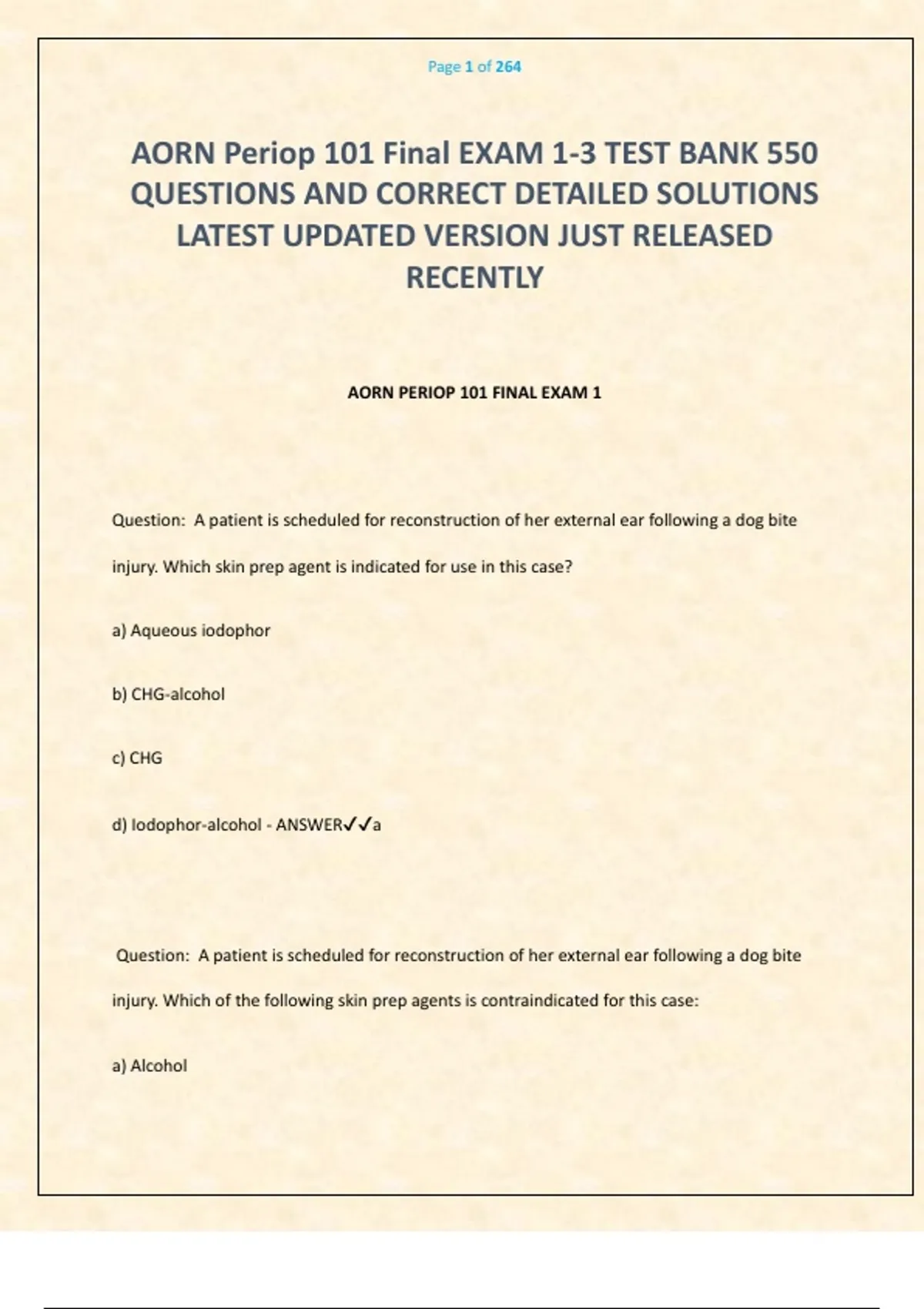 Page 1 of 264

AORN Periop 101 Final EXAM 1-3 TEST BANK 550 QUESTIONS AND CORRECT DETAILED SOLUTIONS LATEST UPDATED VERSION JUST RELEASED RECENTLY

AORN PERIOP 101 FINAL EXAM 1

Question: A patient is scheduled for reconstruction of her external ear following a dog bite injury. Which skin prep agent is indicated for use in this case?

a) Aqueous iodophor

b) CHG-alcohol

c) CHG

d) Iodophor-alcohol - ANSWER✓✓a

Question: A patient is scheduled for reconstruction of her external ear following a dog bite injury. Which of the following skin prep agents is contraindicated for this case:

a) Alcohol